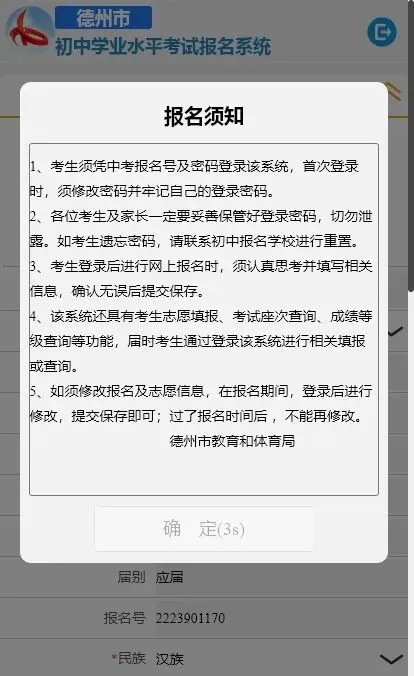 德州市
初中学业水平考试报名系统

报名须知

1、考生须凭中考报名号及密码登录该系统，首次登录时，须修改密码并牢记自己的登录密码。
2、各位考生及家长一定要妥善保管好登录密码，切勿泄露。如考生遗忘密码，请联系初中报名学校进行重置。
3、考生登录后进行网上报名时，须认真思考并填写相关信息，确认无误后提交保存。
4、该系统还具有考生志愿填报、考试座次查询、成绩等级查询等功能，届时考生通过登录该系统进行相关填报或查询。
5、如须修改报名及志愿信息，在报名期间，登录后进行修改，提交保存即可；过了报名时间后，不能再修改。
德州市教育和体育局

确 定(3s)

届别 应届
报名号 2223901170
*民族 汉族